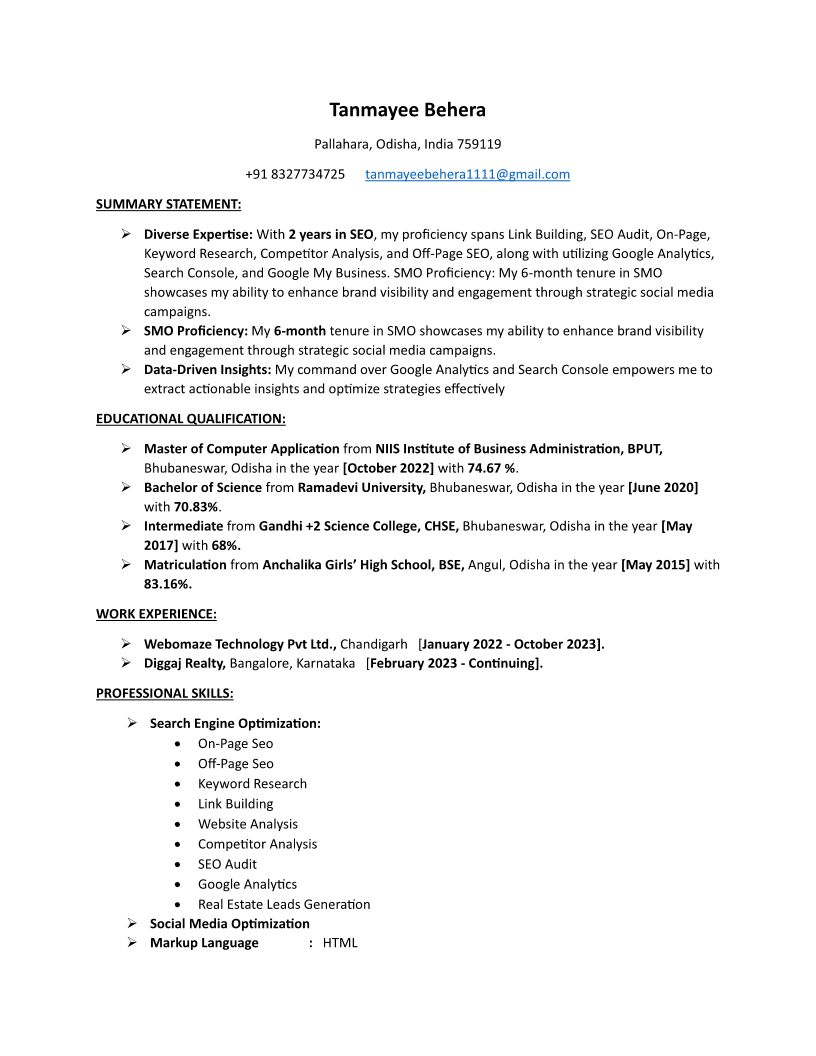 Tanmayee Behera

Pallahara, Odisha, India 759119

+91 8327734725 tanmayeebehera1111@gmail.com

SUMMARY STATEMENT:

➢ Diverse Expertise: With 2 years in SEO, my proficiency spans Link Building, SEO Audit, On-Page, Keyword Research, Competitor Analysis, and Off-Page SEO, along with utilizing Google Analytics, Search Console, and Google My Business. SMO Proficiency: My 6-month tenure in SMO showcases my ability to enhance brand visibility and engagement through strategic social media campaigns.
➢ SMO Proficiency: My 6-month tenure in SMO showcases my ability to enhance brand visibility and engagement through strategic social media campaigns.
➢ Data-Driven Insights: My command over Google Analytics and Search Console empowers me to extract actionable insights and optimize strategies effectively

EDUCATIONAL QUALIFICATION:

➢ Master of Computer Application from NIIS Institute of Business Administration, BPUT, Bhubaneswar, Odisha in the year [October 2022] with 74.67 %.
➢ Bachelor of Science from Ramadevi University, Bhubaneswar, Odisha in the year [June 2020] with 70.83%.
➢ Intermediate from Gandhi +2 Science College, CHSE, Bhubaneswar, Odisha in the year [May 2017] with 68%.
➢ Matriculation from Anchalika Girls' High School, BSE, Angul, Odisha in the year [May 2015] with 83.16%.

WORK EXPERIENCE:

➢ Webomaze Technology Pvt Ltd., Chandigarh [January 2022 - October 2023].
➢ Diggaj Realty, Bangalore, Karnataka [February 2023 - Continuing].

PROFESSIONAL SKILLS:

➢ Search Engine Optimization:
• On-Page Seo
• Off-Page Seo
• Keyword Research
• Link Building
• Website Analysis
• Competitor Analysis
• SEO Audit
• Google Analytics
• Real Estate Leads Generation
➢ Social Media Optimization
➢ Markup Language : HTML